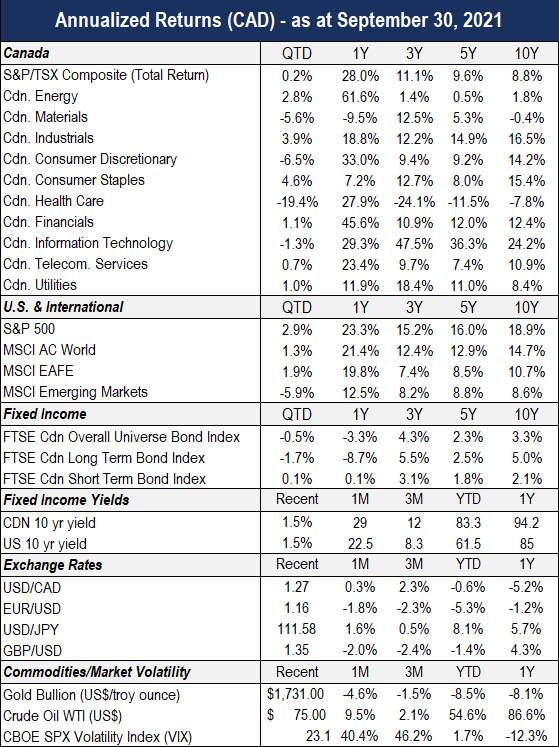 Annualized Returns (CAD) - as at September 30, 2021

| Canada | QTD | 1Y | 3Y | 5Y | 10Y |
|---|---|---|---|---|---|
| S&P/TSX Composite (Total Return) | 0.2% | 28.0% | 11.1% | 9.6% | 8.8% |
| Cdn. Energy | 2.8% | 61.6% | 1.4% | 0.5% | 1.8% |
| Cdn. Materials | -5.6% | -9.5% | 12.5% | 5.3% | -0.4% |
| Cdn. Industrials | 3.9% | 18.8% | 12.2% | 14.9% | 16.5% |
| Cdn. Consumer Discretionary | -6.5% | 33.0% | 9.4% | 9.2% | 14.2% |
| Cdn. Consumer Staples | 4.6% | 7.2% | 12.7% | 8.0% | 15.4% |
| Cdn. Health Care | -19.4% | 27.9% | -24.1% | -11.5% | -7.8% |
| Cdn. Financials | 1.1% | 45.6% | 10.9% | 12.0% | 12.4% |
| Cdn. Information Technology | -1.3% | 29.3% | 47.5% | 36.3% | 24.2% |
| Cdn. Telecom. Services | 0.7% | 23.4% | 9.7% | 7.4% | 10.9% |
| Cdn. Utilities | 1.0% | 11.9% | 18.4% | 11.0% | 8.4% |
| U.S. & International | QTD | 1Y | 3Y | 5Y | 10Y |
| S&P 500 | 2.9% | 23.3% | 15.2% | 16.0% | 18.9% |
| MSCI AC World | 1.3% | 21.4% | 12.4% | 12.9% | 14.7% |
| MSCI EAFE | 1.9% | 19.8% | 7.4% | 8.5% | 10.7% |
| MSCI Emerging Markets | -5.9% | 12.5% | 8.2% | 8.8% | 8.6% |
| Fixed Income | QTD | 1Y | 3Y | 5Y | 10Y |
| FTSE Cdn Overall Universe Bond Index | -0.5% | -3.3% | 4.3% | 2.3% | 3.3% |
| FTSE Cdn Long Term Bond Index | -1.7% | -8.7% | 5.5% | 2.5% | 5.0% |
| FTSE Cdn Short Term Bond Index | 0.1% | 0.1% | 3.1% | 1.8% | 2.1% |
| Fixed Income Yields | Recent | 1M | 3M | YTD | 1Y |
| CDN 10 yr yield | 1.5% | 29 | 12 | 83.3 | 94.2 |
| US 10 yr yield | 1.5% | 22.5 | 8.3 | 61.5 | 85 |
| Exchange Rates | Recent | 1M | 3M | YTD | 1Y |
| USD/CAD | 1.27 | 0.3% | 2.3% | -0.6% | -5.2% |
| EUR/USD | 1.16 | -1.8% | -2.3% | -5.3% | -1.2% |
| USD/JPY | 111.58 | 1.6% | 0.5% | 8.1% | 5.7% |
| GBP/USD | 1.35 | -2.0% | -2.4% | -1.4% | 4.3% |
| Commodities/Market Volatility | Recent | 1M | 3M | YTD | 1Y |
| Gold Bullion (US$/troy ounce) | $1,731.00 | -4.6% | -1.5% | -8.5% | -8.1% |
| Crude Oil WTI (US$) | $ 75.00 | 9.5% | 2.1% | 54.6% | 86.6% |
| CBOE SPX Volatility Index (VIX) | 23.1 | 40.4% | 46.2% | 1.7% | -12.3% |